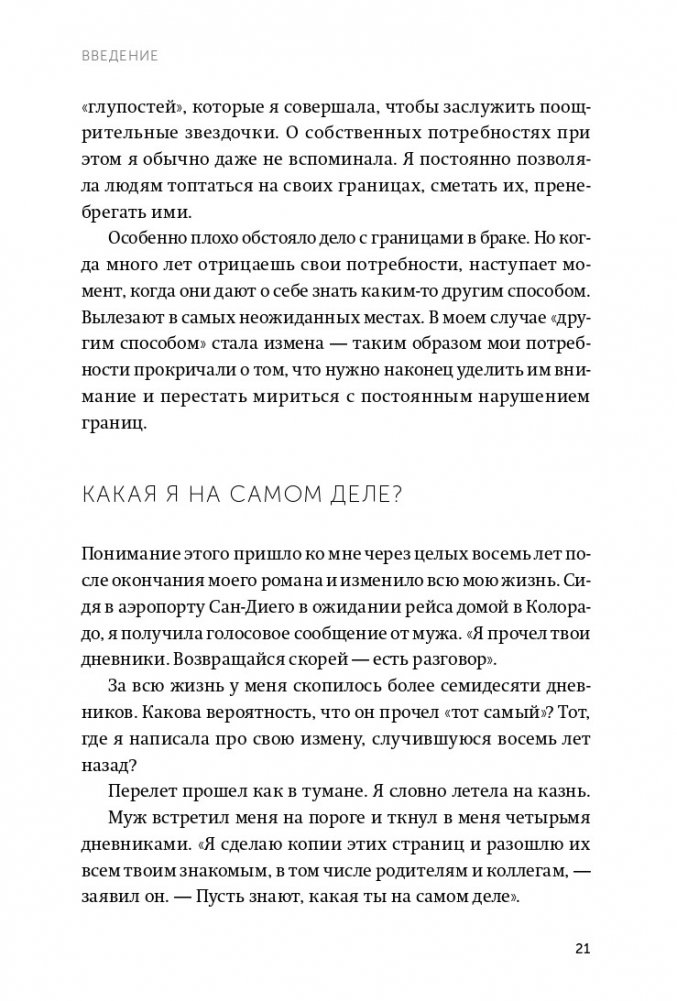 ВВЕДЕНИЕ

«глупостей», которые я совершала, чтобы заслужить поощрительные звездочки. О собственных потребностях при этом я обычно даже не вспоминала. Я постоянно позволяла людям топтаться на своих границах, сметать их, пренебрегать ими.

Особенно плохо обстояло дело с границами в браке. Но когда много лет отрицаешь свои потребности, наступает момент, когда они дают о себе знать каким-то другим способом. Вылезают в самых неожиданных местах. В моем случае «другим способом» стала измена — таким образом мои потребности прокричали о том, что нужно наконец уделить им внимание и перестать мириться с постоянным нарушением границ.

КАКАЯ Я НА САМОМ ДЕЛЕ?

Понимание этого пришло ко мне через целых восемь лет после окончания моего романа и изменило всю мою жизнь. Сидя в аэропорту Сан-Диего в ожидании рейса домой в Колорадо, я получила голосовое сообщение от мужа. «Я прочел твои дневники. Возвращайся скорей — есть разговор».

За всю жизнь у меня скопилось более семидесяти дневников. Какова вероятность, что он прочел «тот самый»? Тот, где я написала про свою измену, случившуюся восемь лет назад?

Перелет прошел как в тумане. Я словно летела на казнь.

Муж встретил меня на пороге и ткнул в меня четырьмя дневниками. «Я сделаю копии этих страниц и разошлю их всем твоим знакомым, в том числе родителям и коллегам, — заявил он. — Пусть знают, какая ты на самом деле».

21